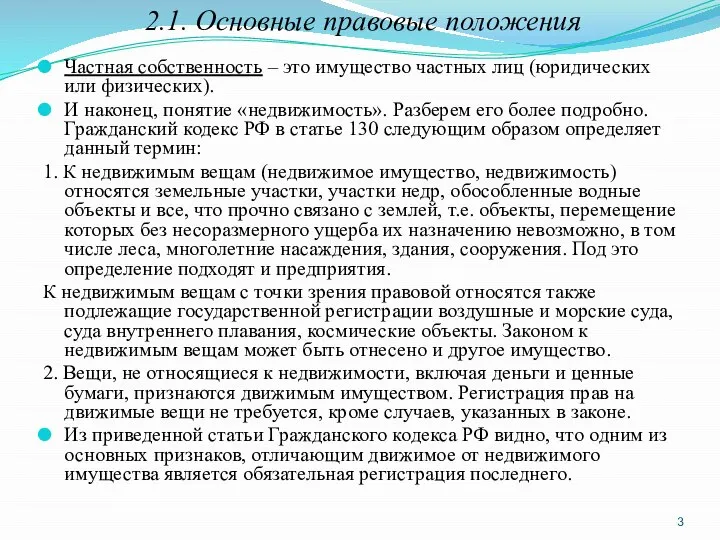 2.1. Основные правовые положения

Частная собственность – это имущество частных лиц (юридических или физических).

И наконец, понятие «недвижимость». Разберем его более подробно. Гражданский кодекс РФ в статье 130 следующим образом определяет данный термин:

1. К недвижимым вещам (недвижимое имущество, недвижимость) относятся земельные участки, участки недр, обособленные водные объекты и все, что прочно связано с землей, т.е. объекты, перемещение которых без несоразмерного ущерба их назначению невозможно, в том числе леса, многолетние насаждения, здания, сооружения. Под это определение подходят и предприятия.

К недвижимым вещам с точки зрения правовой относятся также подлежащие государственной регистрации воздушные и морские суда, суда внутреннего плавания, космические объекты. Законом к недвижимым вещам может быть отнесено и другое имущество.

2. Вещи, не относящиеся к недвижимости, включая деньги и ценные бумаги, признаются движимым имуществом. Регистрация прав на движимые вещи не требуется, кроме случаев, указанных в законе.

Из приведенной статьи Гражданского кодекса РФ видно, что одним из основных признаков, отличающим движимое от недвижимого имущества является обязательная регистрация последнего.

3